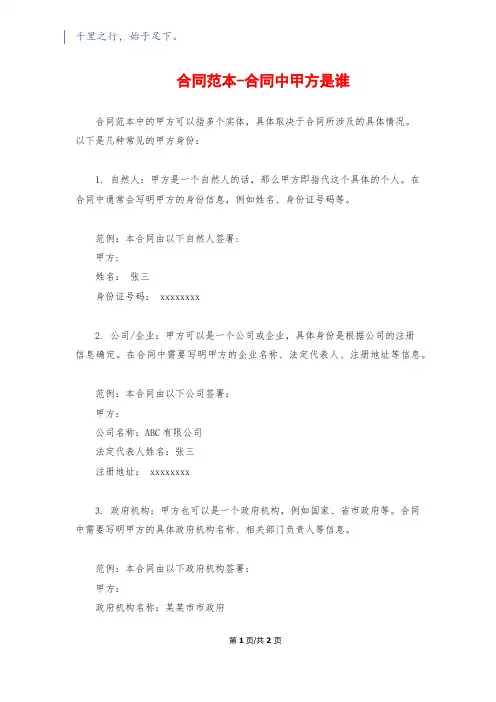 千里之行，始于足下。

合同范本-合同中甲方是谁

合同范本中的甲方可以指多个实体，具体取决于合同所涉及的具体情况。以下是几种常见的甲方身份：

1. 自然人：甲方是一个自然人的话，那么甲方即指代这个具体的个人。在合同中通常会写明甲方的身份信息，例如姓名、身份证号码等。

范例：本合同由以下自然人签署：
甲方：
姓名： 张三
身份证号码： xxxxxxxx

2. 公司/企业：甲方可以是一个公司或企业，具体身份是根据公司的注册信息确定。在合同中需要写明甲方的企业名称、法定代表人、注册地址等信息。

范例：本合同由以下公司签署：
甲方：
公司名称：ABC有限公司
法定代表人姓名：张三
注册地址： xxxxxxxx

3. 政府机构：甲方也可以是一个政府机构，例如国家、省市政府等。合同中需要写明甲方的具体政府机构名称、相关部门负责人等信息。

范例：本合同由以下政府机构签署：
甲方：
政府机构名称：某某市市政府

第1页/共2页